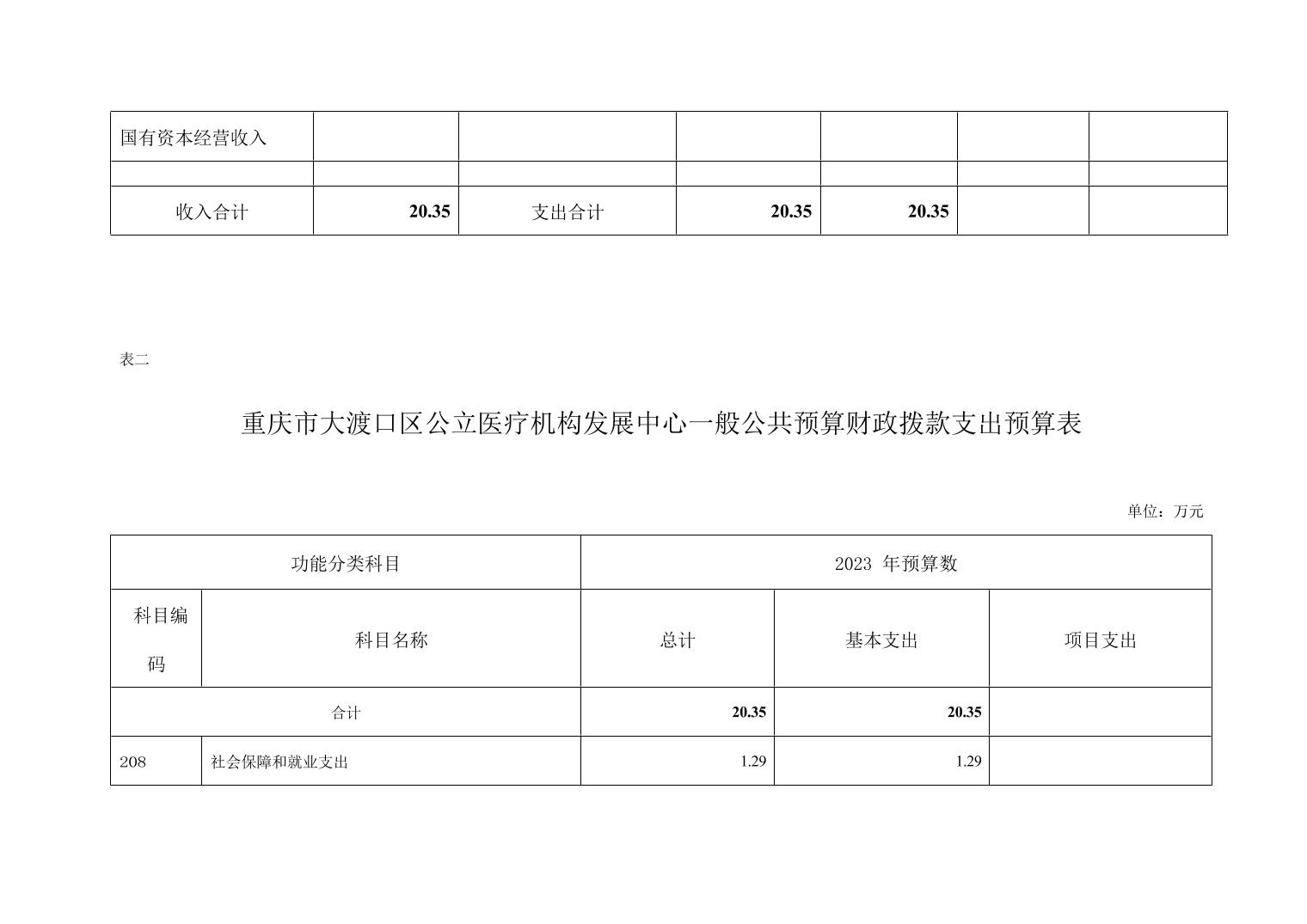 | 国有资本经营收入 | | | | | | |
|---|---|---|---|---|---|---|
| | | | | | | |
| 收入合计 | 20.35 | 支出合计 | 20.35 | 20.35 | | |

表二

重庆市大渡口区公立医疗机构发展中心一般公共预算财政拨款支出预算表

单位：万元

| 功能分类科目 | | 2023 年预算数 | | |
|---|---|---|---|---|
| 科目编码 | 科目名称 | 总计 | 基本支出 | 项目支出 |
| 合计 | | 20.35 | 20.35 | |
| 208 | 社会保障和就业支出 | 1.29 | 1.29 | |